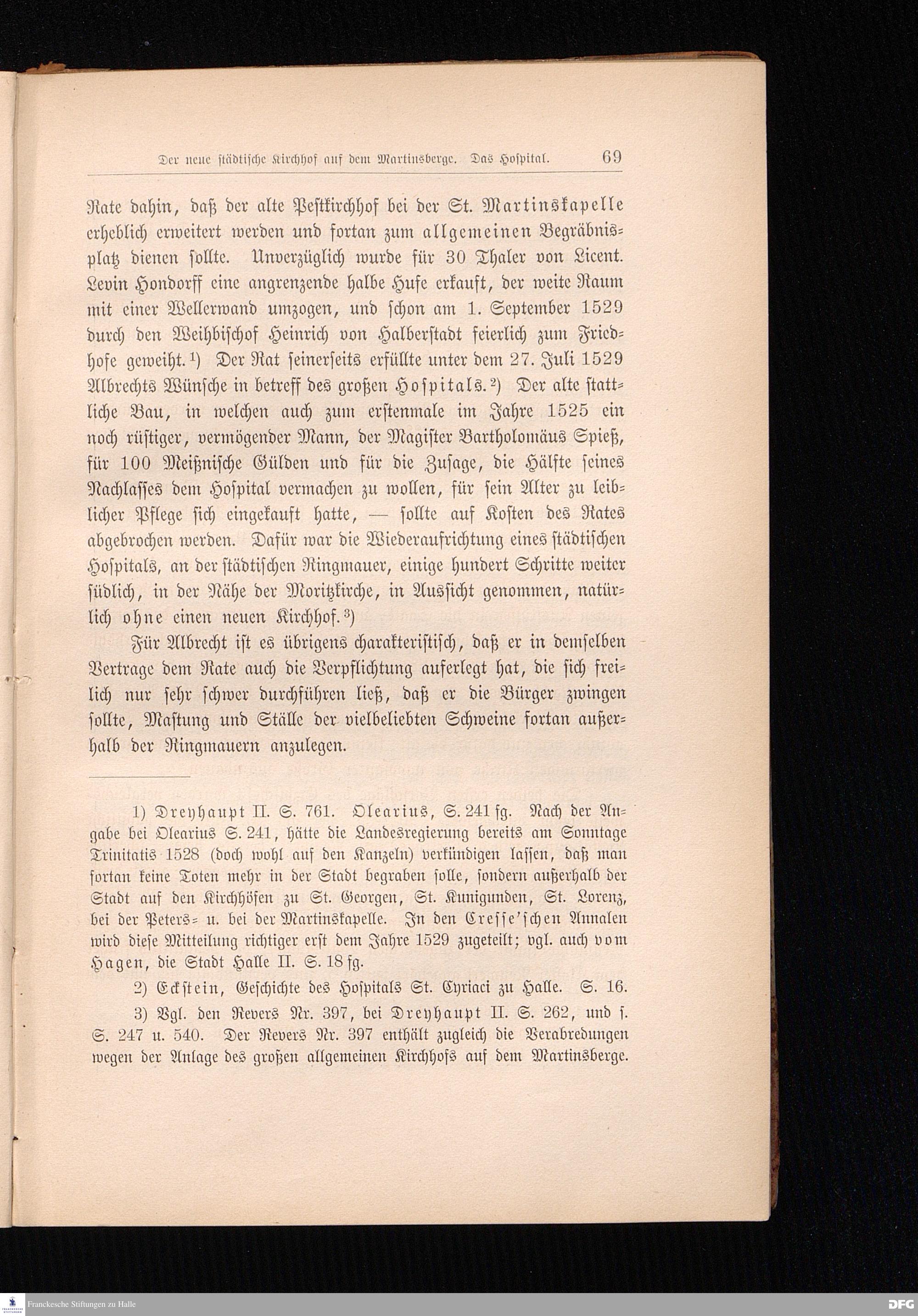 Der neue städtische Kirchhof auf dem Martinsberge. Das Hospital. 69

Rate dahin, daß der alte Pestkirchhof bei der St. Martinskapelle erheblich erweitert werden und fortan zum allgemeinen Begräbnisplatz dienen sollte. Unverzüglich wurde für 30 Thaler von Licent. Levin Hondorff eine angrenzende halbe Hufe erkauft, der weite Raum mit einer Wellerwand umzogen, und schon am 1. September 1529 durch den Weihbischof Heinrich von Halberstadt feierlich zum Friedhofe geweiht.¹) Der Rat seinerseits erfüllte unter dem 27. Juli 1529 Albrechts Wünsche in betreff des großen Hospitals.²) Der alte stattliche Bau, in welchen auch zum erstenmale im Jahre 1525 ein noch rüstiger, vermögender Mann, der Magister Bartholomäus Spieß, für 100 Meißnische Gülden und für die Zusage, die Hälfte seines Nachlasses dem Hospital vermachen zu wollen, für sein Alter zu leiblicher Pflege sich eingekauft hatte, — sollte auf Kosten des Rates abgebrochen werden. Dafür war die Wiederaufrichtung eines städtischen Hospitals, an der städtischen Ringmauer, einige hundert Schritte weiter südlich, in der Nähe der Moritzkirche, in Aussicht genommen, natürlich ohne einen neuen Kirchhof.³)

Für Albrecht ist es übrigens charakteristisch, daß er in demselben Vertrage dem Rate auch die Verpflichtung auferlegt hat, die sich freilich nur sehr schwer durchführen ließ, daß er die Bürger zwingen sollte, Mastung und Ställe der vielbeliebten Schweine fortan außerhalb der Ringmauern anzulegen.

1) Dreyhaupt II. S. 761. Olearius, S. 241 fg. Nach der Angabe bei Olearius S. 241, hätte die Landesregierung bereits am Sonntage Trinitatis 1528 (doch wohl auf den Kanzeln) verkündigen lassen, daß man fortan keine Toten mehr in der Stadt begraben solle, sondern außerhalb der Stadt auf den Kirchhöfen zu St. Georgen, St. Kunigunden, St. Lorenz, bei der Peters- u. bei der Martinskapelle. In den Cresse'schen Annalen wird diese Mitteilung richtiger erst dem Jahre 1529 zugeteilt; vgl. auch vom Hagen, die Stadt Halle II. S. 18 fg.

2) Eckstein, Geschichte des Hospitals St. Cyriaci zu Halle. S. 16.

3) Vgl. den Revers Nr. 397, bei Dreyhaupt II. S. 262, und s. S. 247 u. 540. Der Revers Nr. 397 enthält zugleich die Verabredungen wegen der Anlage des großen allgemeinen Kirchhofs auf dem Martinsberge.

Franckesche Stiftungen zu Halle

DFG